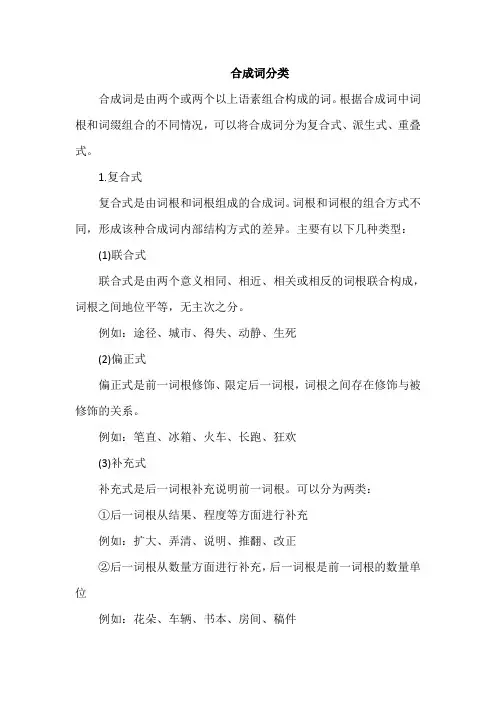 合成词分类

合成词是由两个或两个以上语素组合构成的词。根据合成词中词根和词缀组合的不同情况，可以将合成词分为复合式、派生式、重叠式。

1.复合式

复合式是由词根和词根组成的合成词。词根和词根的组合方式不同，形成该种合成词内部结构方式的差异。主要有以下几种类型：

(1)联合式

联合式是由两个意义相同、相近、相关或相反的词根联合构成，词根之间地位平等，无主次之分。

例如：途径、城市、得失、动静、生死

(2)偏正式

偏正式是前一词根修饰、限定后一词根，词根之间存在修饰与被修饰的关系。

例如：笔直、冰箱、火车、长跑、狂欢

(3)补充式

补充式是后一词根补充说明前一词根。可以分为两类：

①后一词根从结果、程度等方面进行补充

例如：扩大、弄清、说明、推翻、改正

②后一词根从数量方面进行补充，后一词根是前一词根的数量单位

例如：花朵、车辆、书本、房间、稿件